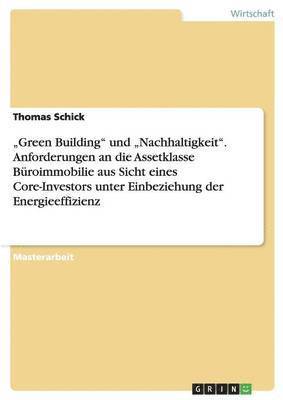 Wirtschaft

Thomas Schick

„Green Building“ und „Nachhaltigkeit“. Anforderungen an die Assetklasse Büroimmobilie aus Sicht eines Core-Investors unter Einbeziehung der Energieeffizienz

Masterarbeit

GRIN